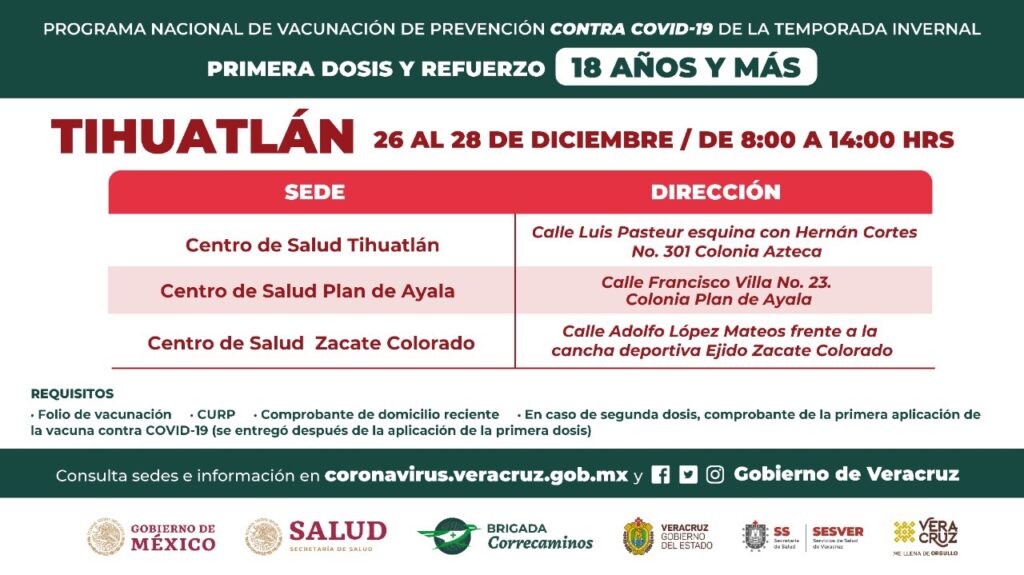 PROGRAMA NACIONAL DE VACUNACIÓN DE PREVENCIÓN CONTRA COVID-19 DE LA TEMPORADA INVERNAL

PRIMERA DOSIS Y REFUERZO 18 AÑOS Y MÁS

TIHUATLÁN 26 AL 28 DE DICIEMBRE / DE 8:00 A 14:00 HRS

| SEDE | DIRECCIÓN |
|---|---|
| Centro de Salud Tihuatlán | Calle Luis Pasteur esquina con Hernán Cortes No. 301 Colonia Azteca |
| Centro de Salud Plan de Ayala | Calle Francisco Villa No. 23. Colonia Plan de Ayala |
| Centro de Salud Zacate Colorado | Calle Adolfo López Mateos frente a la cancha deportiva Ejido Zacate Colorado |

REQUISITOS
• Folio de vacunación • CURP • Comprobante de domicilio reciente • En caso de segunda dosis, comprobante de la primera aplicación de la vacuna contra COVID-19 (se entregó después de la aplicación de la primera dosis)

Consulta sedes e información en coronavirus.veracruz.gob.mx y Gobierno de Veracruz

GOBIERNO DE MÉXICO SALUD SECRETARÍA DE SALUD BRIGADA Correcaminos VERACRUZ GOBIERNO DEL ESTADO SS Secretaría de Salud SESVER Servicios de Salud de Veracruz VERACRUZ ME LLENA DE ORGULLO